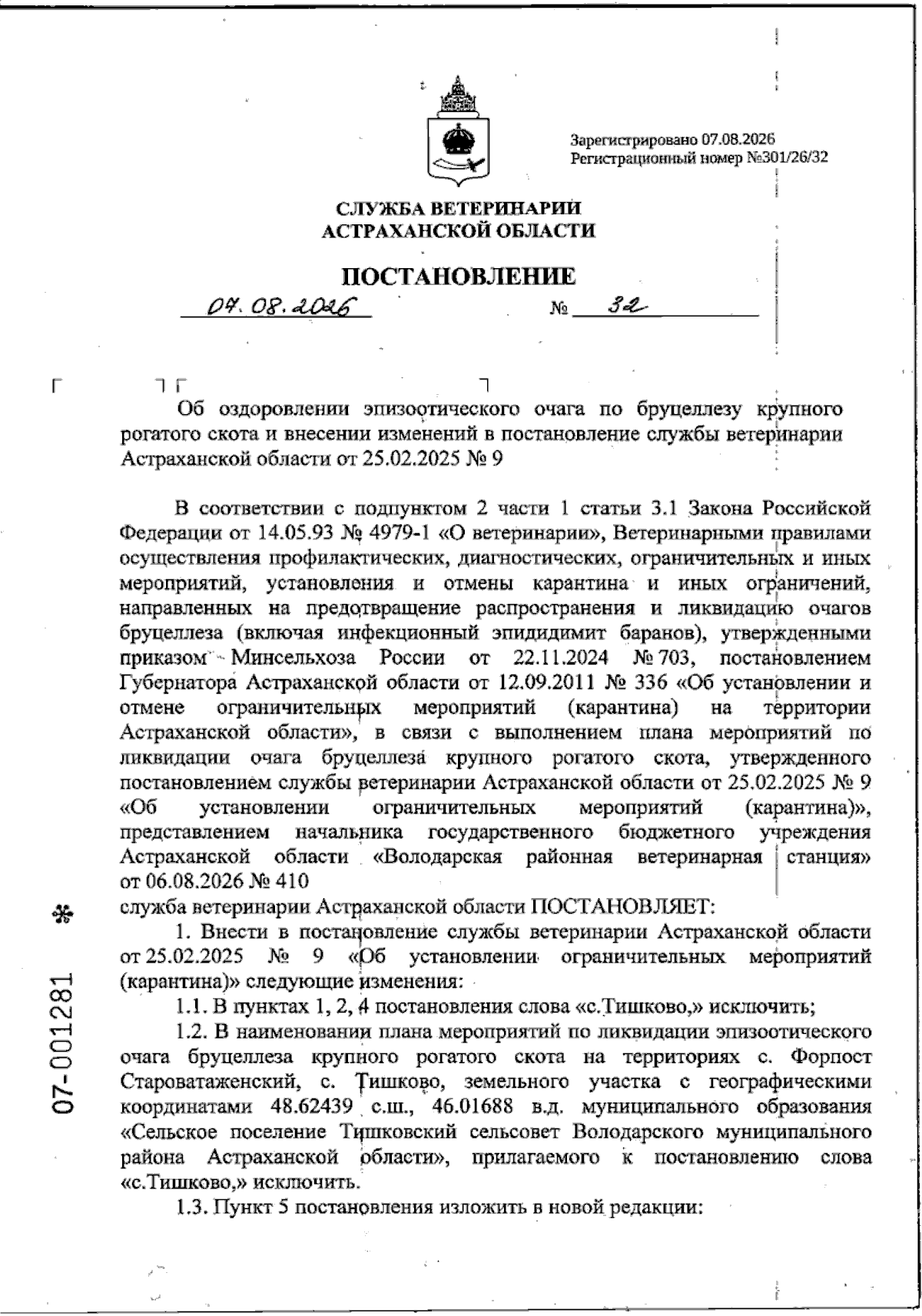 Зарегистрировано 07.08.2026
Регистрационный номер №301/26/32

СЛУЖБА ВЕТЕРИНАРИИ
АСТРАХАНСКОЙ ОБЛАСТИ

ПОСТАНОВЛЕНИЕ

07.08.2026 № 32

Об оздоровлении эпизоотического очага по бруцеллезу крупного рогатого скота и внесении изменений в постановление службы ветеринарии Астраханской области от 25.02.2025 № 9

В соответствии с подпунктом 2 части 1 статьи 3.1 Закона Российской Федерации от 14.05.93 № 4979-1 «О ветеринарии», Ветеринарными правилами осуществления профилактических, диагностических, ограничительных и иных мероприятий, установления и отмены карантина и иных ограничений, направленных на предотвращение распространения и ликвидацию очагов бруцеллеза (включая инфекционный эпидидимит баранов), утвержденными приказом Минсельхоза России от 22.11.2024 № 703, постановлением Губернатора Астраханской области от 12.09.2011 № 336 «Об установлении и отмене ограничительных мероприятий (карантина) на территории Астраханской области», в связи с выполнением плана мероприятий по ликвидации очага бруцеллеза крупного рогатого скота, утвержденного постановлением службы ветеринарии Астраханской области от 25.02.2025 № 9 «Об установлении ограничительных мероприятий (карантина)», представлением начальника государственного бюджетного учреждения Астраханской области «Володарская районная ветеринарная станция» от 06.08.2026 № 410
служба ветеринарии Астраханской области ПОСТАНОВЛЯЕТ:

1. Внести в постановление службы ветеринарии Астраханской области от 25.02.2025 № 9 «Об установлении ограничительных мероприятий (карантина)» следующие изменения:

1.1. В пунктах 1, 2, 4 постановления слова «с.Тишково,» исключить;

1.2. В наименовании плана мероприятий по ликвидации эпизоотического очага бруцеллеза крупного рогатого скота на территориях с. Форпост Староватаженский, с. Тишково, земельного участка с географическими координатами 48.62439 с.ш., 46.01688 в.д. муниципального образования «Сельское поселение Тишковский сельсовет Володарского муниципального района Астраханской области», прилагаемого к постановлению слова «с.Тишково,» исключить.

1.3. Пункт 5 постановления изложить в новой редакции:

07-001281